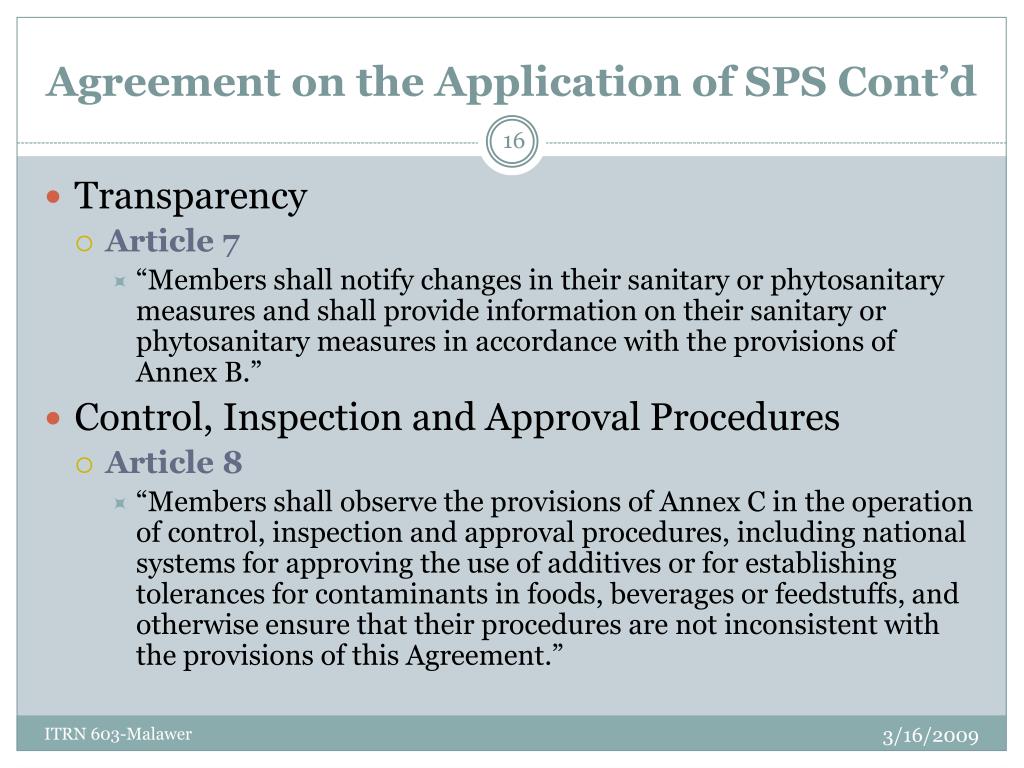 Agreement on the Application of SPS Cont'd

16

Transparency

Article 7

"Members shall notify changes in their sanitary or phytosanitary measures and shall provide information on their sanitary or phytosanitary measures in accordance with the provisions of Annex B."

Control, Inspection and Approval Procedures

Article 8

"Members shall observe the provisions of Annex C in the operation of control, inspection and approval procedures, including national systems for approving the use of additives or for establishing tolerances for contaminants in foods, beverages or feedstuffs, and otherwise ensure that their procedures are not inconsistent with the provisions of this Agreement."

ITRN 603-Malawer

3/16/2009